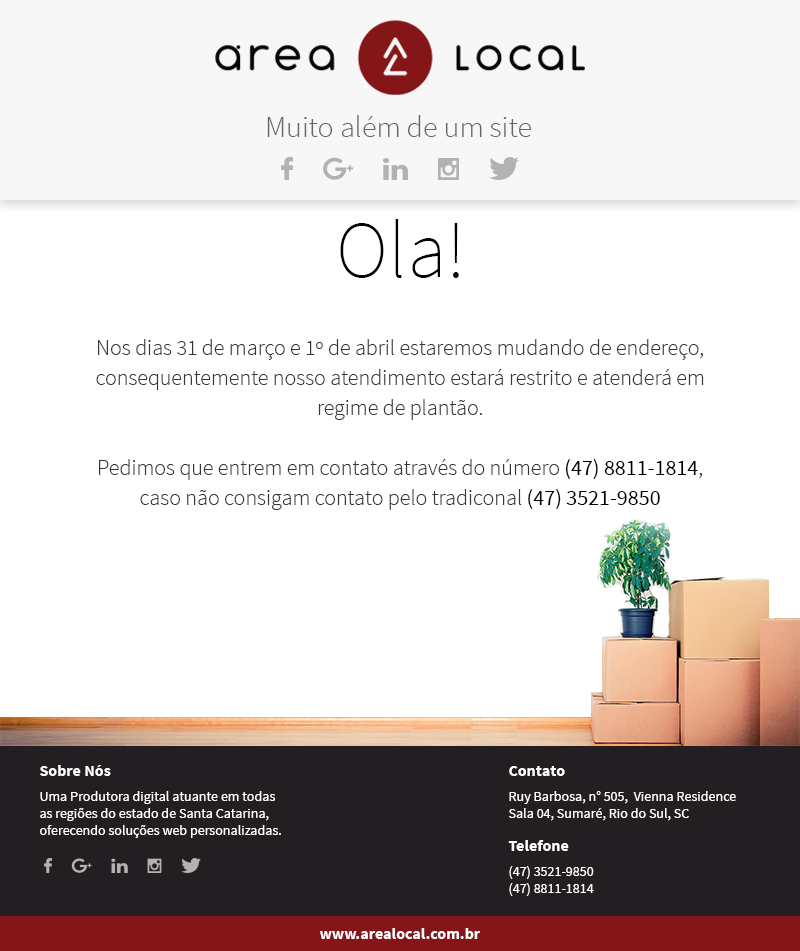 area LOCAL

Muito além de um site

Ola!

Nos dias 31 de março e 1º de abril estaremos mudando de endereço, consequentemente nosso atendimento estará restrito e atenderá em regime de plantão.

Pedimos que entrem em contato através do número (47) 8811-1814, caso não consigam contato pelo tradiconal (47) 3521-9850

Sobre Nós

Uma Produtora digital atuante em todas as regiões do estado de Santa Catarina, oferecendo soluções web personalizadas.

Contato

Ruy Barbosa, nº 505, Vienna Residence
Sala 04, Sumaré, Rio do Sul, SC

Telefone

(47) 3521-9850
(47) 8811-1814

www.arealocal.com.br